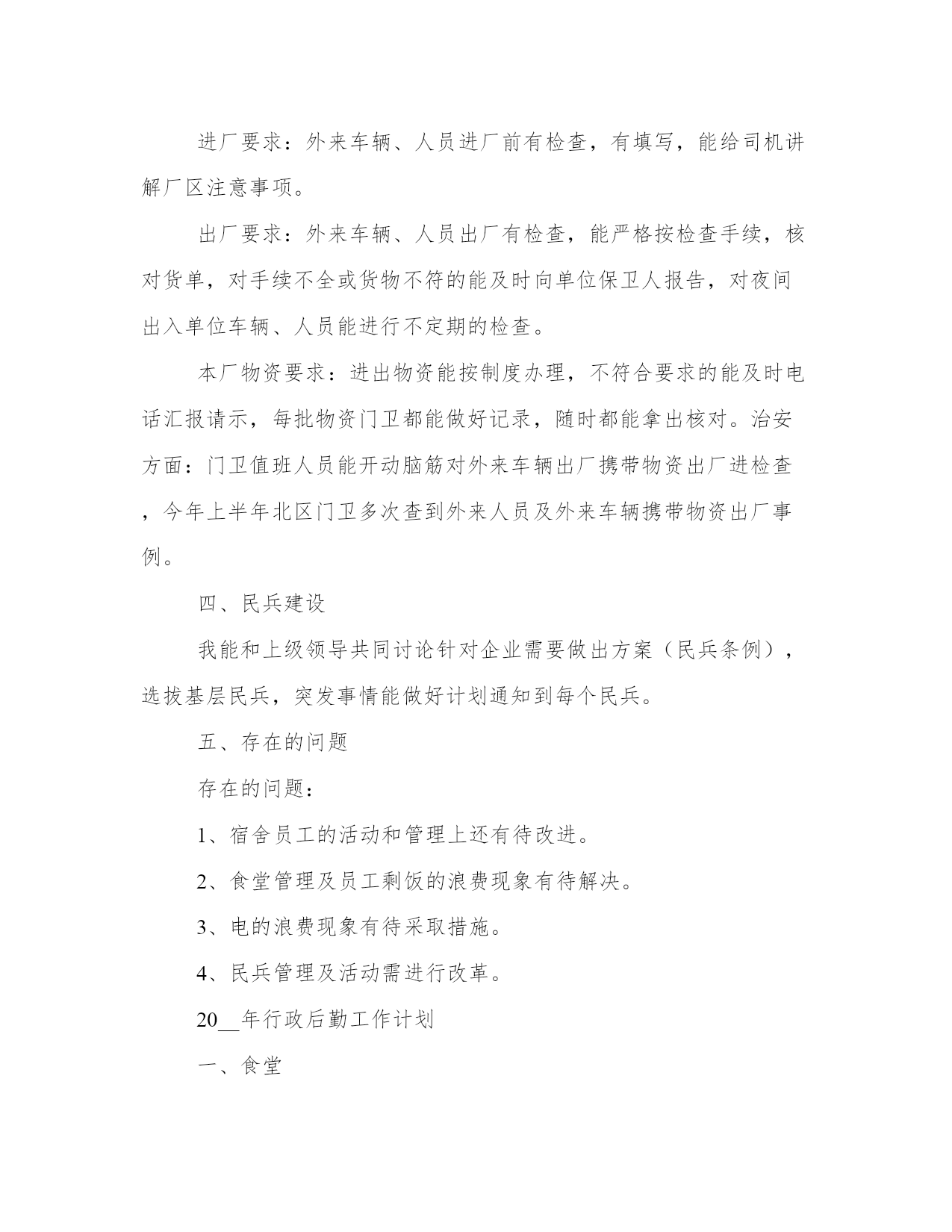 进厂要求：外来车辆、人员进厂前有检查，有填写，能给司机讲解厂区注意事项。

出厂要求：外来车辆、人员出厂有检查，能严格按检查手续，核对货单，对手续不全或货物不符的能及时向单位保卫人报告，对夜间出入单位车辆、人员能进行不定期的检查。

本厂物资要求：进出物资能按制度办理，不符合要求的能及时电话汇报请示，每批物资门卫都能做好记录，随时都能拿出核对。治安方面：门卫值班人员能开动脑筋对外来车辆出厂携带物资出厂进检查，今年上半年北区门卫多次查到外来人员及外来车辆携带物资出厂事例。

四、民兵建设

我能和上级领导共同讨论针对企业需要做出方案（民兵条例），选拔基层民兵，突发事情能做好计划通知到每个民兵。

五、存在的问题

存在的问题：

1、宿舍员工的活动和管理上还有待改进。

2、食堂管理及员工剩饭的浪费现象有待解决。

3、电的浪费现象有待采取措施。

4、民兵管理及活动需进行改革。

20__年行政后勤工作计划

一、食堂